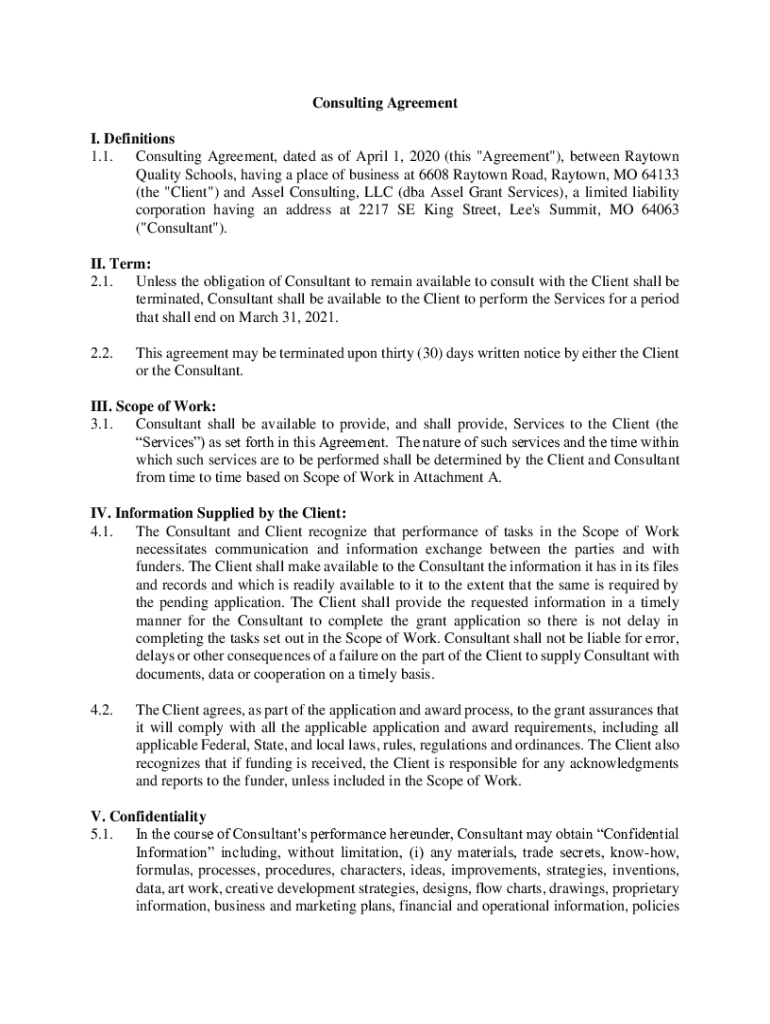 Consulting Agreement

I. Definitions
1.1. Consulting Agreement, dated as of April 1, 2020 (this "Agreement"), between Raytown Quality Schools, having a place of business at 6608 Raytown Road, Raytown, MO 64133 (the "Client") and Assel Consulting, LLC (dba Assel Grant Services), a limited liability corporation having an address at 2217 SE King Street, Lee's Summit, MO 64063 ("Consultant").

II. Term:
2.1. Unless the obligation of Consultant to remain available to consult with the Client shall be terminated, Consultant shall be available to the Client to perform the Services for a period that shall end on March 31, 2021.

2.2. This agreement may be terminated upon thirty (30) days written notice by either the Client or the Consultant.

III. Scope of Work:
3.1. Consultant shall be available to provide, and shall provide, Services to the Client (the “Services”) as set forth in this Agreement. The nature of such services and the time within which such services are to be performed shall be determined by the Client and Consultant from time to time based on Scope of Work in Attachment A.

IV. Information Supplied by the Client:
4.1. The Consultant and Client recognize that performance of tasks in the Scope of Work necessitates communication and information exchange between the parties and with funders. The Client shall make available to the Consultant the information it has in its files and records and which is readily available to it to the extent that the same is required by the pending application. The Client shall provide the requested information in a timely manner for the Consultant to complete the grant application so there is not delay in completing the tasks set out in the Scope of Work. Consultant shall not be liable for error, delays or other consequences of a failure on the part of the Client to supply Consultant with documents, data or cooperation on a timely basis.

4.2. The Client agrees, as part of the application and award process, to the grant assurances that it will comply with all the applicable application and award requirements, including all applicable Federal, State, and local laws, rules, regulations and ordinances. The Client also recognizes that if funding is received, the Client is responsible for any acknowledgments and reports to the funder, unless included in the Scope of Work.

V. Confidentiality
5.1. In the course of Consultant's performance hereunder, Consultant may obtain “Confidential Information” including, without limitation, (i) any materials, trade secrets, know-how, formulas, processes, procedures, characters, ideas, improvements, strategies, inventions, data, art work, creative development strategies, designs, flow charts, drawings, proprietary information, business and marketing plans, financial and operational information, policies